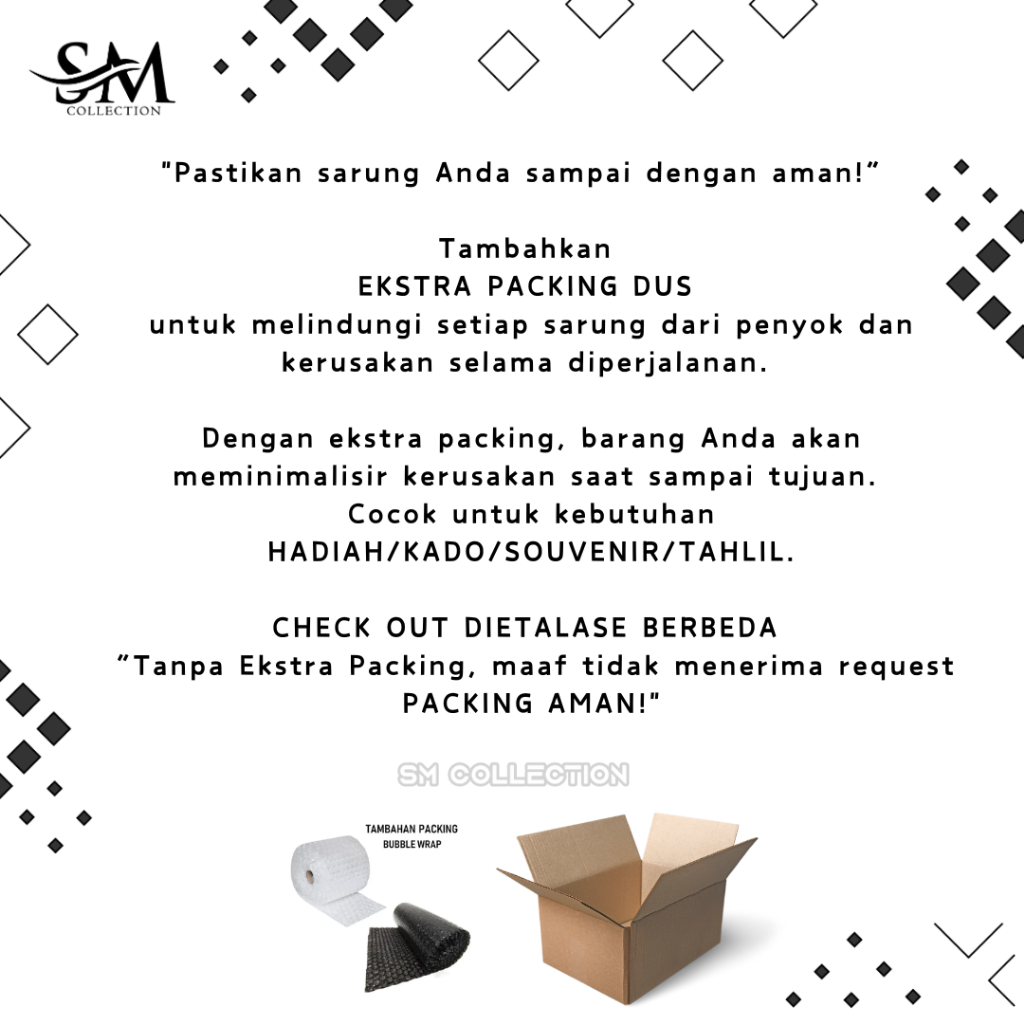 SM
COLLECTION

"Pastikan sarung Anda sampai dengan aman!"

Tambahkan
EKSTRA PACKING DUS
untuk melindungi setiap sarung dari penyok dan kerusakan selama diperjalanan.

Dengan ekstra packing, barang Anda akan meminimalisir kerusakan saat sampai tujuan.
Cocok untuk kebutuhan
HADIAH/KADO/SOUVENIR/TAHLIL.

CHECK OUT DIETALASE BERBEDA
"Tanpa Ekstra Packing, maaf tidak menerima request PACKING AMAN!"

TAMBAHAN PACKING
BUBBLE WRAP

SM COLLECTION